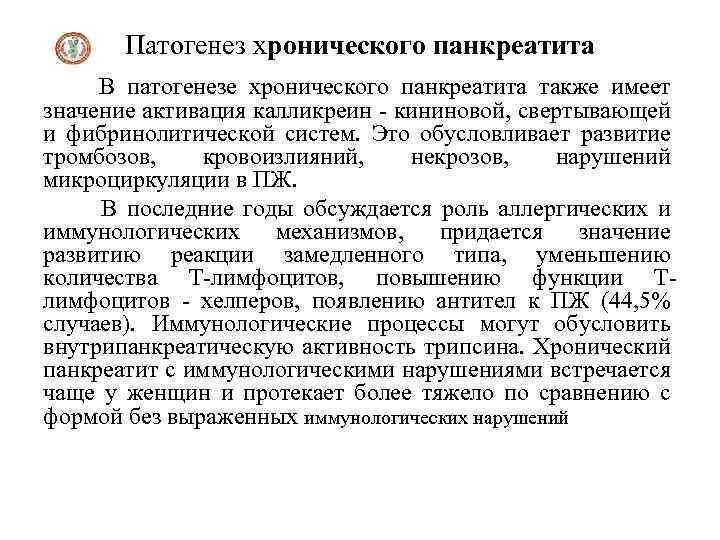 Патогенез хронического панкреатита

В патогенезе хронического панкреатита также имеет значение активация калликреин - кининовой, свертывающей и фибринолитической систем. Это обусловливает развитие тромбозов, кровоизлияний, некрозов, нарушений микроциркуляции в ПЖ.

В последние годы обсуждается роль аллергических и иммунологических механизмов, придается значение развитию реакции замедленного типа, уменьшению количества Т-лимфоцитов, повышению функции Т-лимфоцитов - хелперов, появлению антител к ПЖ (44,5% случаев). Иммунологические процессы могут обусловить внутрипанкреатическую активность трипсина. Хронический панкреатит с иммунологическими нарушениями встречается чаще у женщин и протекает более тяжело по сравнению с формой без выраженных иммунологических нарушений